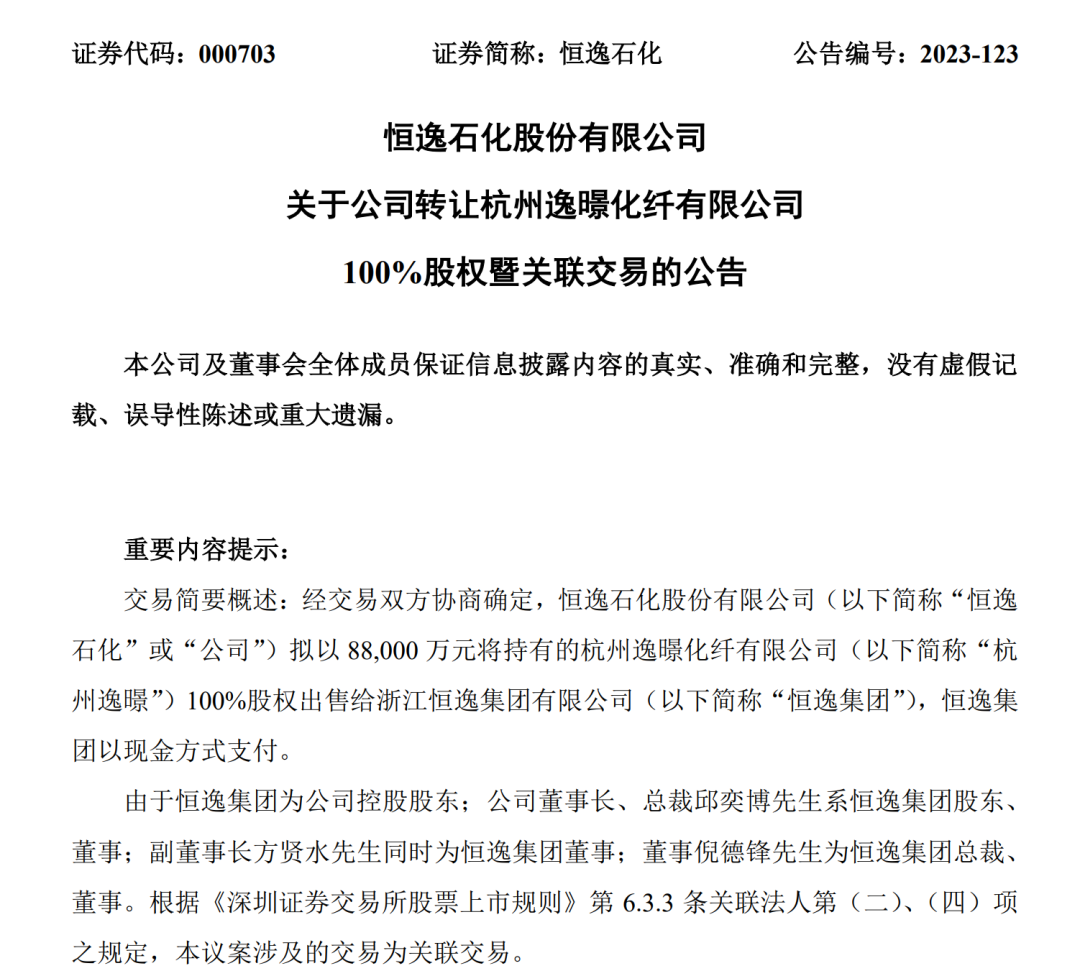 证券代码：000703　　　　证券简称：恒逸石化　　　　公告编号：2023-123

恒逸石化股份有限公司

关于公司转让杭州逸暻化纤有限公司

100%股权暨关联交易的公告

本公司及董事会全体成员保证信息披露内容的真实、准确和完整，没有虚假记载、误导性陈述或重大遗漏。

重要内容提示：

交易简要概述：经交易双方协商确定，恒逸石化股份有限公司（以下简称“恒逸石化”或“公司”）拟以 88,000 万元将持有的杭州逸暻化纤有限公司（以下简称“杭州逸暻”）100%股权出售给浙江恒逸集团有限公司（以下简称“恒逸集团”），恒逸集团以现金方式支付。

由于恒逸集团为公司控股股东；公司董事长、总裁邱奕博先生系恒逸集团股东、董事；副董事长方贤水先生同时为恒逸集团董事；董事倪德锋先生为恒逸集团总裁、董事。根据《深圳证券交易所股票上市规则》第 6.3.3 条关联法人第（二）、（四）项之规定，本议案涉及的交易为关联交易。